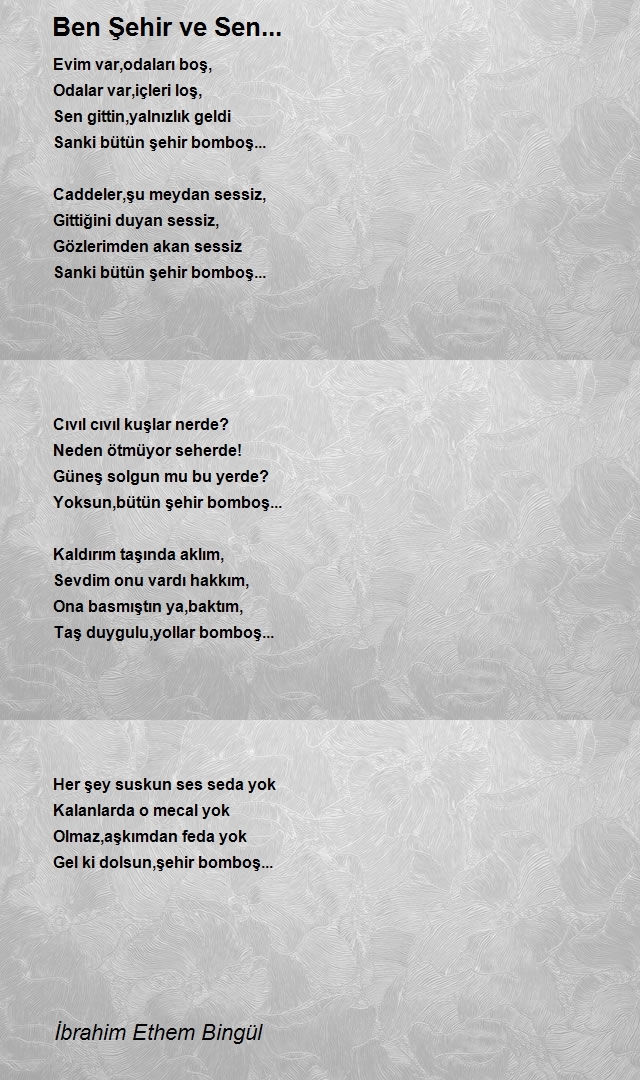 Ben Şehir ve Sen...

Evim var,odaları boş,
Odalar var,içleri loş,
Sen gittin,yalnızlık geldi
Sanki bütün şehir bomboş...

Caddeler,şu meydan sessiz,
Gittiğini duyan sessiz,
Gözlerimden akan sessiz
Sanki bütün şehir bomboş...

Cıvıl cıvıl kuşlar nerde?
Neden ötmüyor seherde!
Güneş solgun mu bu yerde?
Yoksun,bütün şehir bomboş...

Kaldırım taşında aklım,
Sevdim onu vardı hakkım,
Ona basmıştın ya,baktım,
Taş duygulu,yollar bomboş...

Her şey suskun ses seda yok
Kalanlarda o mecal yok
Olmaz,aşkımdan feda yok
Gel ki dolsun,şehir bomboş...

İbrahim Ethem Bingül